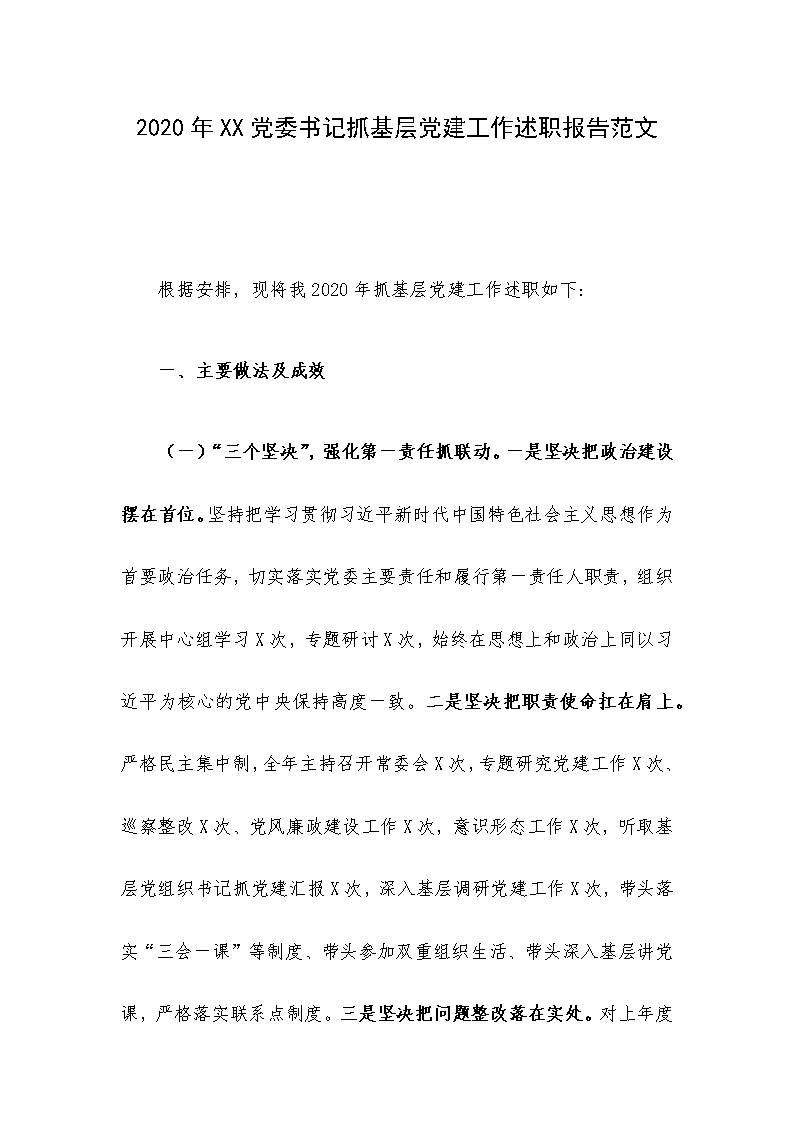 2020年XX党委书记抓基层党建工作述职报告范文

根据安排，现将我2020年抓基层党建工作述职如下：

一、主要做法及成效

（一）“三个坚决”，强化第一责任抓联动。一是坚决把政治建设摆在首位。坚持把学习贯彻习近平新时代中国特色社会主义思想作为首要政治任务，切实落实党委主要责任和履行第一责任人职责，组织开展中心组学习X次，专题研讨X次，始终在思想上和政治上同以习近平为核心的党中央保持高度一致。二是坚决把职责使命扛在肩上。严格民主集中制，全年主持召开常委会X次，专题研究党建工作X次、巡察整改X次、党风廉政建设工作X次，意识形态工作X次，听取基层党组织书记抓党建汇报X次，深入基层调研党建工作X次，带头落实“三会一课”等制度、带头参加双重组织生活、带头深入基层讲党课，严格落实联系点制度。三是坚决把问题整改落在实处。对上年度